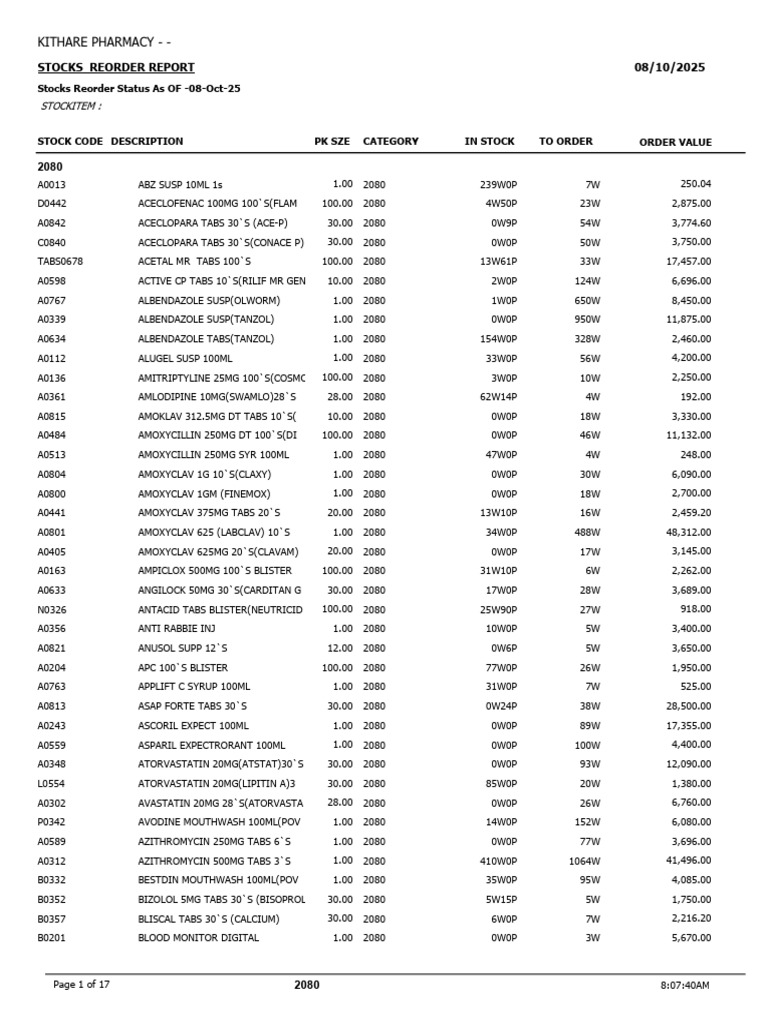 KITHARE PHARMACY - -

STOCKS REORDER REPORT 08/10/2025

Stocks Reorder Status As OF -08-Oct-25

STOCKITEM :

| STOCK CODE | DESCRIPTION | PK SZE | CATEGORY | IN STOCK | TO ORDER | ORDER VALUE |
|---|---|---|---|---|---|---|
| 2080 | | | | | | |
| A0013 | ABZ SUSP 10ML 1s | 1.00 | 2080 | 239W0P | 7W | 250.04 |
| D0442 | ACECLOFENAC 100MG 100`S(FLAM | 100.00 | 2080 | 4W50P | 23W | 2,875.00 |
| A0842 | ACECLOPARA TABS 30`S (ACE-P) | 30.00 | 2080 | 0W9P | 54W | 3,774.60 |
| C0840 | ACECLOPARA TABS 30`S(CONACE P) | 30.00 | 2080 | 0W0P | 50W | 3,750.00 |
| TABS0678 | ACETAL MR TABS 100`S | 100.00 | 2080 | 13W61P | 33W | 17,457.00 |
| A0598 | ACTIVE CP TABS 10`S(RILIF MR GEN | 10.00 | 2080 | 2W0P | 124W | 6,696.00 |
| A0767 | ALBENDAZOLE SUSP(OLWORM) | 1.00 | 2080 | 1W0P | 650W | 8,450.00 |
| A0339 | ALBENDAZOLE SUSP(TANZOL) | 1.00 | 2080 | 0W0P | 950W | 11,875.00 |
| A0634 | ALBENDAZOLE TABS(TANZOL) | 1.00 | 2080 | 154W0P | 328W | 2,460.00 |
| A0112 | ALUGEL SUSP 100ML | 1.00 | 2080 | 33W0P | 56W | 4,200.00 |
| A0136 | AMITRIPTYLINE 25MG 100`S(COSMC | 100.00 | 2080 | 3W0P | 10W | 2,250.00 |
| A0361 | AMLODIPINE 10MG(SWAMLO)28`S | 28.00 | 2080 | 62W14P | 4W | 192.00 |
| A0815 | AMOKLAV 312.5MG DT TABS 10`S( | 10.00 | 2080 | 0W0P | 18W | 3,330.00 |
| A0484 | AMOXYCILLIN 250MG DT 100`S(DI | 100.00 | 2080 | 0W0P | 46W | 11,132.00 |
| A0513 | AMOXYCILLIN 250MG SYR 100ML | 1.00 | 2080 | 47W0P | 4W | 248.00 |
| A0804 | AMOXYCLAV 1G 10`S(CLAXY) | 1.00 | 2080 | 0W0P | 30W | 6,090.00 |
| A0800 | AMOXYCLAV 1GM (FINEMOX) | 1.00 | 2080 | 0W0P | 18W | 2,700.00 |
| A0441 | AMOXYCLAV 375MG TABS 20`S | 20.00 | 2080 | 13W10P | 16W | 2,459.20 |
| A0801 | AMOXYCLAV 625 (LABCLAV) 10`S | 1.00 | 2080 | 34W0P | 488W | 48,312.00 |
| A0405 | AMOXYCLAV 625MG 20`S(CLAVAM) | 20.00 | 2080 | 0W0P | 17W | 3,145.00 |
| A0163 | AMPICLOX 500MG 100`S BLISTER | 100.00 | 2080 | 31W10P | 6W | 2,262.00 |
| A0633 | ANGILOCK 50MG 30`S(CARDITAN G | 30.00 | 2080 | 17W0P | 28W | 3,689.00 |
| N0326 | ANTACID TABS BLISTER(NEUTRICID | 100.00 | 2080 | 25W90P | 27W | 918.00 |
| A0356 | ANTI RABBIE INJ | 1.00 | 2080 | 10W0P | 5W | 3,400.00 |
| A0821 | ANUSOL SUPP 12`S | 12.00 | 2080 | 0W6P | 5W | 3,650.00 |
| A0204 | APC 100`S BLISTER | 100.00 | 2080 | 77W0P | 26W | 1,950.00 |
| A0763 | APPLIFT C SYRUP 100ML | 1.00 | 2080 | 31W0P | 7W | 525.00 |
| A0813 | ASAP FORTE TABS 30`S | 30.00 | 2080 | 0W24P | 38W | 28,500.00 |
| A0243 | ASCORIL EXPECT 100ML | 1.00 | 2080 | 0W0P | 89W | 17,355.00 |
| A0559 | ASPARIL EXPECTRORANT 100ML | 1.00 | 2080 | 0W0P | 100W | 4,400.00 |
| A0348 | ATORVASTATIN 20MG(ATSTAT)30`S | 30.00 | 2080 | 0W0P | 93W | 12,090.00 |
| L0554 | ATORVASTATIN 20MG(LIPITIN A)3 | 30.00 | 2080 | 85W0P | 20W | 1,380.00 |
| A0302 | AVASTATIN 20MG 28`S(ATORVASTA | 28.00 | 2080 | 0W0P | 26W | 6,760.00 |
| P0342 | AVODINE MOUTHWASH 100ML(POV | 1.00 | 2080 | 14W0P | 152W | 6,080.00 |
| A0589 | AZITHROMYCIN 250MG TABS 6`S | 1.00 | 2080 | 0W0P | 77W | 3,696.00 |
| A0312 | AZITHROMYCIN 500MG TABS 3`S | 1.00 | 2080 | 410W0P | 1064W | 41,496.00 |
| B0332 | BESTDIN MOUTHWASH 100ML(POV | 1.00 | 2080 | 35W0P | 95W | 4,085.00 |
| B0352 | BIZOLOL 5MG TABS 30`S (BISOPROL | 30.00 | 2080 | 5W15P | 5W | 1,750.00 |
| B0357 | BLISCAL TABS 30`S (CALCIUM) | 30.00 | 2080 | 6W0P | 7W | 2,216.20 |
| B0201 | BLOOD MONITOR DIGITAL | 1.00 | 2080 | 0W0P | 3W | 5,670.00 |

Page 1 of 17 2080 8:07:40AM